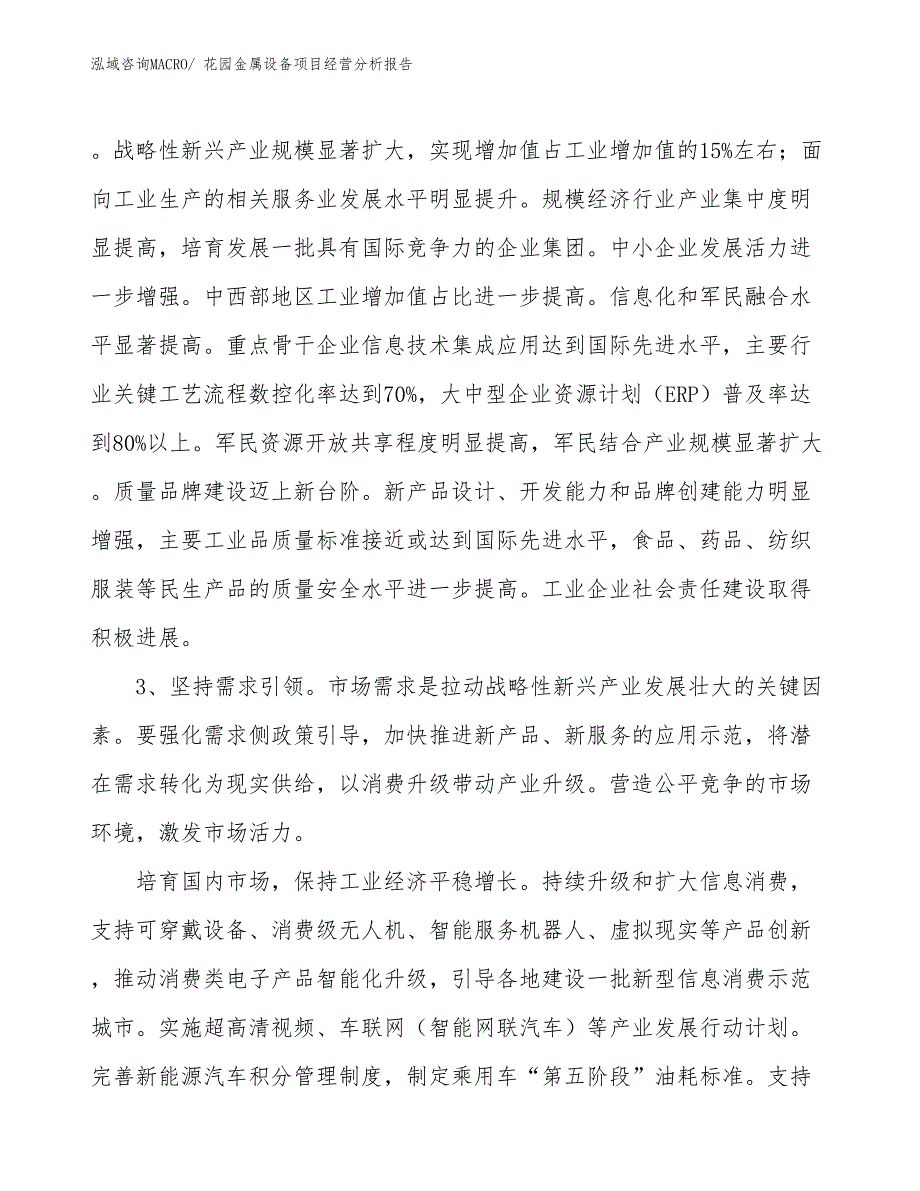 泓域咨询MACRO/ 花园金属设备项目经营分析报告

。战略性新兴产业规模显著扩大，实现增加值占工业增加值的15%左右；面向工业生产的相关服务业发展水平明显提升。规模经济行业产业集中度明显提高，培育发展一批具有国际竞争力的企业集团。中小企业发展活力进一步增强。中西部地区工业增加值占比进一步提高。信息化和军民融合水平显著提高。重点骨干企业信息技术集成应用达到国际先进水平，主要行业关键工艺流程数控化率达到70%，大中型企业资源计划（ERP）普及率达到80%以上。军民资源开放共享程度明显提高，军民结合产业规模显著扩大。质量品牌建设迈上新台阶。新产品设计、开发能力和品牌创建能力明显增强，主要工业品质量标准接近或达到国际先进水平，食品、药品、纺织服装等民生产品的质量安全水平进一步提高。工业企业社会责任建设取得积极进展。

3、坚持需求引领。市场需求是拉动战略性新兴产业发展壮大的关键因素。要强化需求侧政策引导，加快推进新产品、新服务的应用示范，将潜在需求转化为现实供给，以消费升级带动产业升级。营造公平竞争的市场环境，激发市场活力。

培育国内市场，保持工业经济平稳增长。持续升级和扩大信息消费，支持可穿戴设备、消费级无人机、智能服务机器人、虚拟现实等产品创新，推动消费类电子产品智能化升级，引导各地建设一批新型信息消费示范城市。实施超高清视频、车联网（智能网联汽车）等产业发展行动计划。完善新能源汽车积分管理制度，制定乘用车“第五阶段”油耗标准。支持